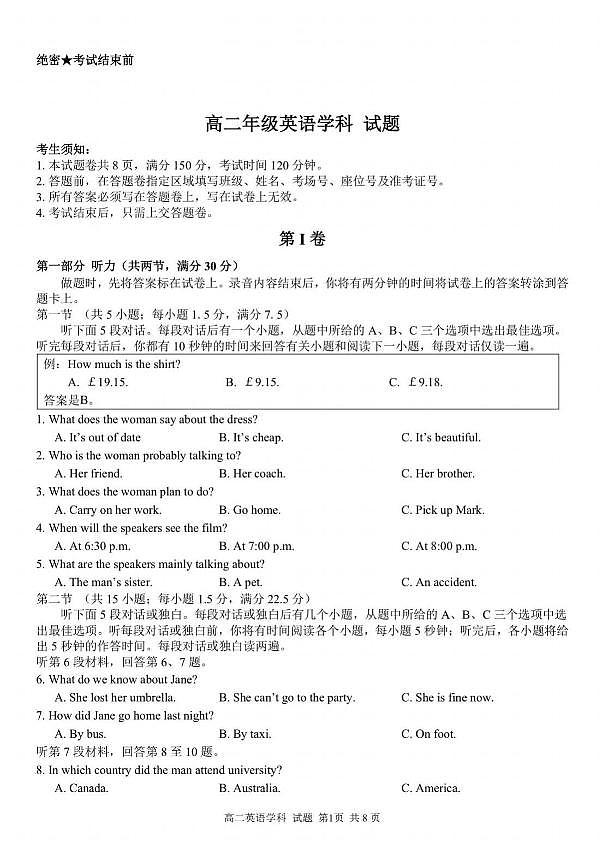 绝密★考试结束前

高二年级英语学科 试题

考生须知：
1. 本试题卷共 8 页，满分 150 分，考试时间 120 分钟。
2. 答题前，在答题卷指定区域填写班级、姓名、考场号、座位号及准考证号。
3. 所有答案必须写在答题卷上，写在试卷上无效。
4. 考试结束后，只需上交答题卷。

第 I 卷

第一部分 听力（共两节，满分 30 分）
做题时，先将答案标在试卷上。录音内容结束后，你将有两分钟的时间将试卷上的答案转涂到答题卡上。
第一节 （共 5 小题；每小题 1.5 分，满分 7.5）
听下面 5 段对话。每段对话后有一个小题，从题中所给的 A、B、C 三个选项中选出最佳选项。听完每段对话后，你都有 10 秒钟的时间来回答有关小题和阅读下一小题，每段对话仅读一遍。

例：How much is the shirt?
A. £19.15. B. £9.15. C. £9.18.
答案是B。

1. What does the woman say about the dress?
A. It's out of date B. It's cheap. C. It's beautiful.
2. Who is the woman probably talking to?
A. Her friend. B. Her coach. C. Her brother.
3. What does the woman plan to do?
A. Carry on her work. B. Go home. C. Pick up Mark.
4. When will the speakers see the film?
A. At 6:30 p.m. B. At 7:00 p.m. C. At 8:00 p.m.
5. What are the speakers mainly talking about?
A. The man's sister. B. A pet. C. An accident.
第二节 （共 15 小题；每小题 1.5 分，满分 22.5 分）
听下面 5 段对话或独白。每段对话或独白后有几个小题，从题中所给的 A、B、C 三个选项中选出最佳选项。听每段对话或独白前，你将有时间阅读各个小题，每小题 5 秒钟；听完后，各小题将给出 5 秒钟的作答时间。每段对话或独白读两遍。
听第 6 段材料，回答第 6、7 题。
6. What do we know about Jane?
A. She lost her umbrella. B. She can't go to the party. C. She is fine now.
7. How did Jane go home last night?
A. By bus. B. By taxi. C. On foot.
听第 7 段材料，回答第 8 至 10 题。
8. In which country did the man attend university?
A. Canada. B. Australia. C. America.

高二英语学科 试题 第1页 共 8 页